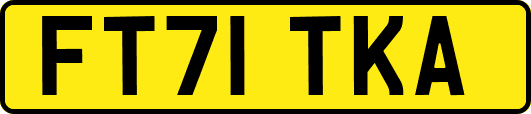 FT71 TKA